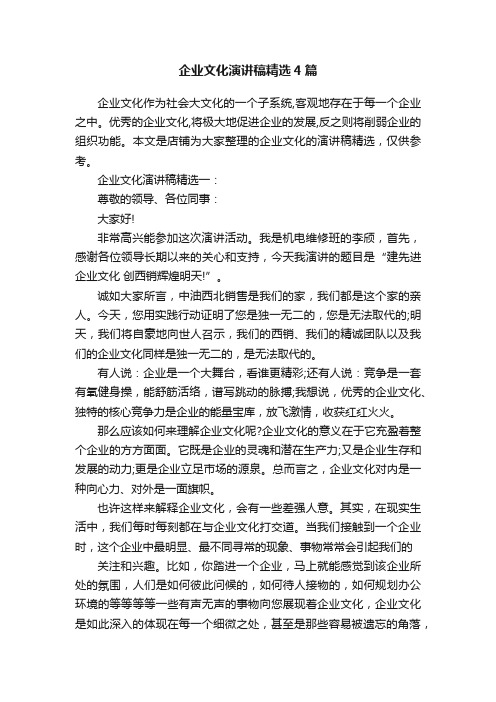 企业文化演讲稿精选4篇

企业文化作为社会大文化的一个子系统,客观地存在于每一个企业之中。优秀的企业文化,将极大地促进企业的发展,反之则将削弱企业的组织功能。本文是店铺为大家整理的企业文化的演讲稿精选，仅供参考。

企业文化演讲稿精选一：

尊敬的领导、各位同事：

大家好!

非常高兴能参加这次演讲活动。我是机电维修班的李颀，首先，感谢各位领导长期以来的关心和支持，今天我演讲的题目是“建先进企业文化 创西销辉煌明天!”。

诚如大家所言，中油西北销售是我们的家，我们都是这个家的亲人。今天，您用实践行动证明了您是独一无二的，您是无法取代的;明天，我们将自豪地向世人召示，我们的西销、我们的精诚团队以及我们的企业文化同样是独一无二的，是无法取代的。

有人说：企业是一个大舞台，看谁更精彩;还有人说：竞争是一套有氧健身操，能舒筋活络，谱写跳动的脉搏;我想说，优秀的企业文化、独特的核心竞争力是企业的能量宝库，放飞激情，收获红红火火。

那么应该如何来理解企业文化呢?企业文化的意义在于它充盈着整个企业的方方面面。它既是企业的灵魂和潜在生产力;又是企业生存和发展的动力;更是企业立足市场的源泉。总而言之，企业文化对内是一种向心力、对外是一面旗帜。

也许这样来解释企业文化，会有一些差强人意。其实，在现实生活中，我们每时每刻都在与企业文化打交道。当我们接触到一个企业时，这个企业中最明显、最不同寻常的现象、事物常常会引起我们的

关注和兴趣。比如，你踏进一个企业，马上就能感觉到该企业所处的氛围，人们是如何彼此问候的，如何待人接物的，如何规划办公环境的等等等等一些有声无声的事物向您展现着企业文化，企业文化是如此深入的体现在每一个细微之处，甚至是那些容易被遗忘的角落，